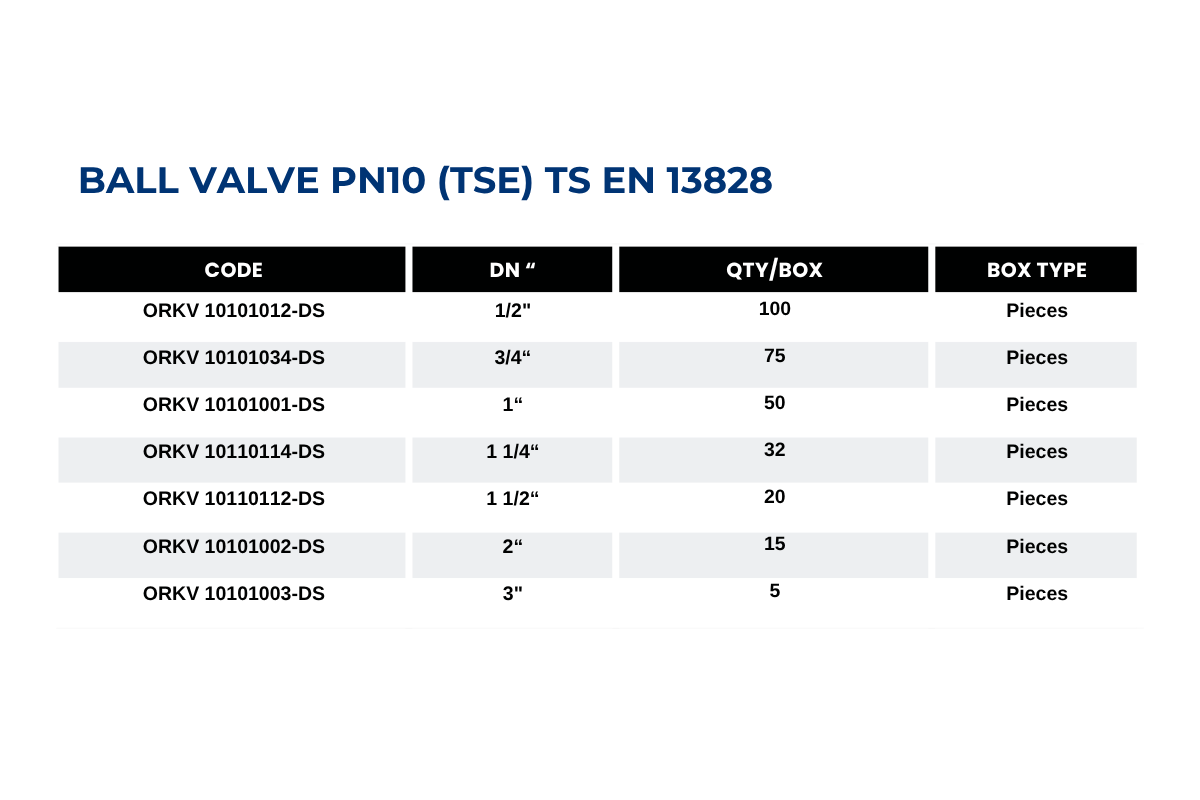 BALL VALVE PN10 (TSE) TS EN 13828

| CODE | DN “ | QTY/BOX | BOX TYPE |
|---|---|---|---|
| ORKV 10101012-DS | 1/2" | 100 | Pieces |
| ORKV 10101034-DS | 3/4“ | 75 | Pieces |
| ORKV 10101001-DS | 1“ | 50 | Pieces |
| ORKV 10110114-DS | 1 1/4“ | 32 | Pieces |
| ORKV 10110112-DS | 1 1/2“ | 20 | Pieces |
| ORKV 10101002-DS | 2“ | 15 | Pieces |
| ORKV 10101003-DS | 3" | 5 | Pieces |